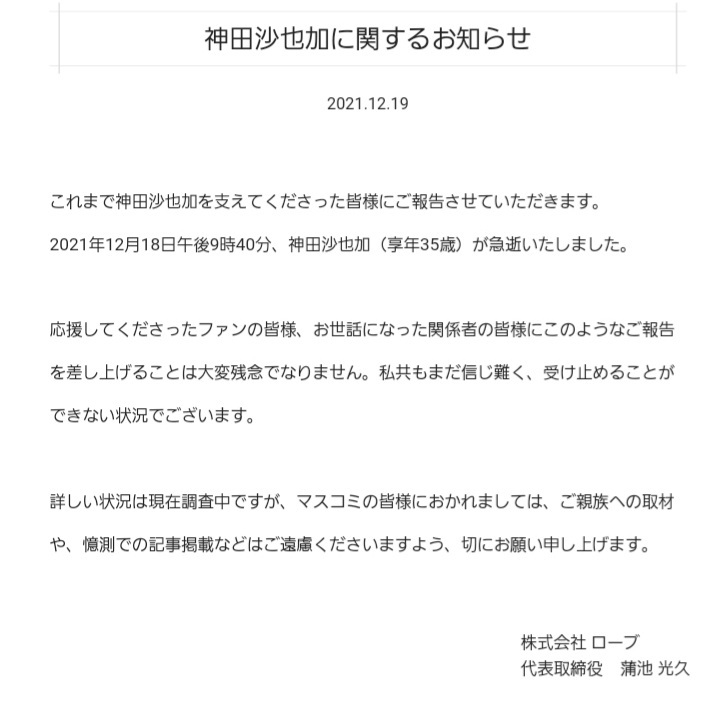 神田沙也加に関するお知らせ

2021.12.19

これまで神田沙也加を支えてくださった皆様にご報告させていただきます。
2021年12月18日午後9時40分、神田沙也加（享年35歳）が急逝いたしました。

応援してくださったファンの皆様、お世話になった関係者の皆様にこのようなご報告を差し上げることは大変残念でなりません。私共もまだ信じ難く、受け止めることができない状況でございます。

詳しい状況は現在調査中ですが、マスコミの皆様におかれましては、ご親族への取材や、憶測での記事掲載などはご遠慮くださいますよう、切にお願い申し上げます。

株式会社 ローブ
代表取締役　蒲池 光久